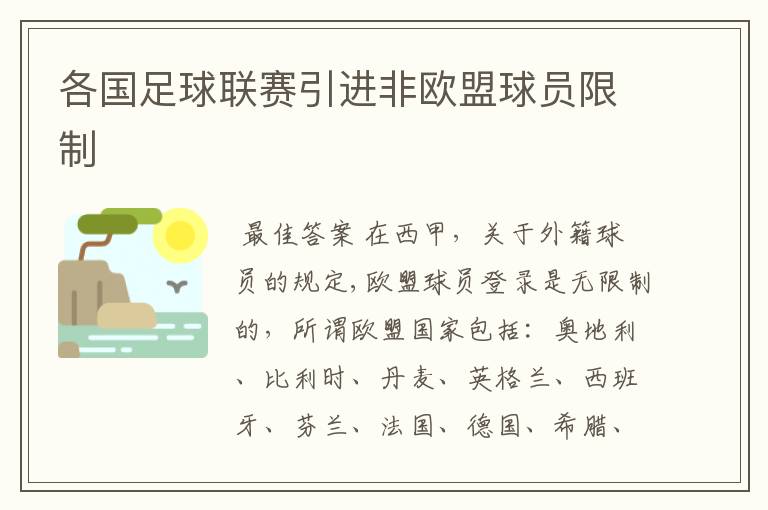 各国足球联赛引进非欧盟球员限制

最佳答案 在西甲，关于外籍球员的规定,欧盟球员登录是无限制的，所谓欧盟国家包括：奥地利、比利时、丹麦、英格兰、西班牙、芬兰、法国、德国、希腊、